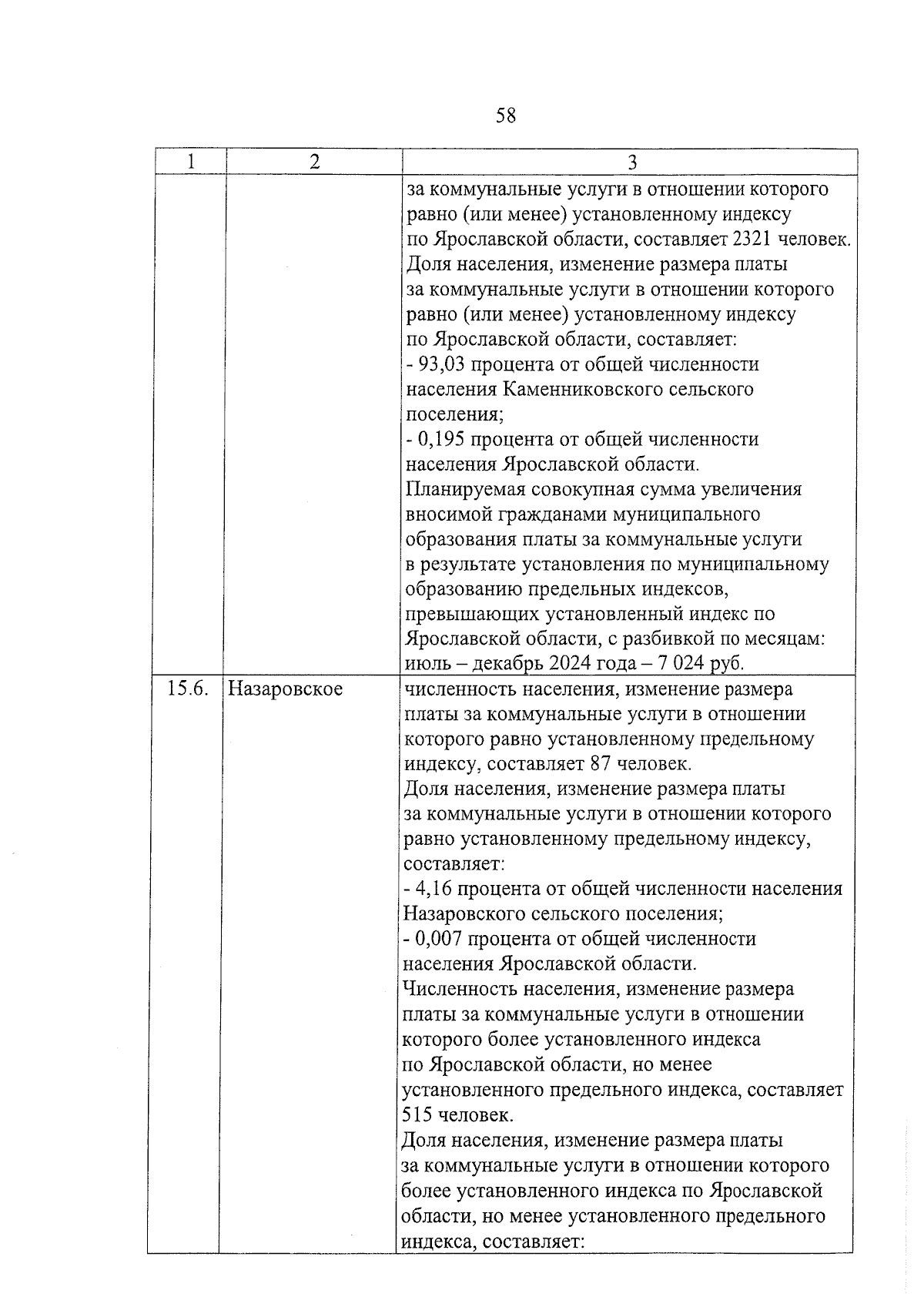 58

| 1 | 2 | 3 |
|---|---|---|
| | | за коммунальные услуги в отношении которого равно (или менее) установленному индексу по Ярославской области, составляет 2321 человек. Доля населения, изменение размера платы за коммунальные услуги в отношении которого равно (или менее) установленному индексу по Ярославской области, составляет: - 93,03 процента от общей численности населения Каменниковского сельского поселения; - 0,195 процента от общей численности населения Ярославской области. Планируемая совокупная сумма увеличения вносимой гражданами муниципального образования платы за коммунальные услуги в результате установления по муниципальному образованию предельных индексов, превышающих установленный индекс по Ярославской области, с разбивкой по месяцам: июль – декабрь 2024 года – 7 024 руб. |
| 15.6. | Назаровское | численность населения, изменение размера платы за коммунальные услуги в отношении которого равно установленному предельному индексу, составляет 87 человек. Доля населения, изменение размера платы за коммунальные услуги в отношении которого равно установленному предельному индексу, составляет: - 4,16 процента от общей численности населения Назаровского сельского поселения; - 0,007 процента от общей численности населения Ярославской области. Численность населения, изменение размера платы за коммунальные услуги в отношении которого более установленного индекса по Ярославской области, но менее установленного предельного индекса, составляет 515 человек. Доля населения, изменение размера платы за коммунальные услуги в отношении которого более установленного индекса по Ярославской области, но менее установленного предельного индекса, составляет: |